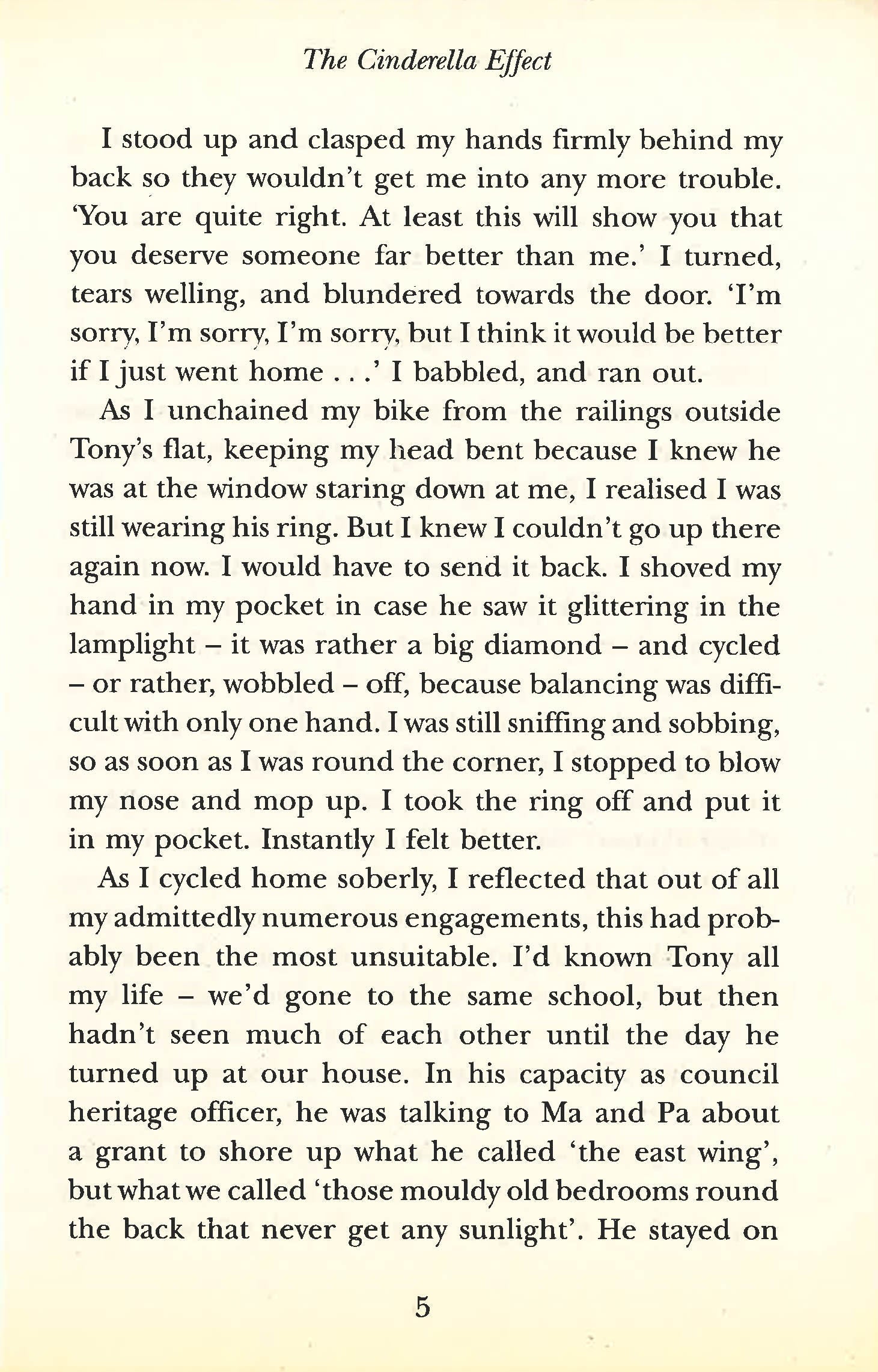 The Cinderella Effect

I stood up and clasped my hands firmly behind my back so they wouldn't get me into any more trouble. 'You are quite right. At least this will show you that you deserve someone far better than me.' I turned, tears welling, and blundered towards the door. 'I'm sorry, I'm sorry, I'm sorry, but I think it would be better if I just went home . . .' I babbled, and ran out.

As I unchained my bike from the railings outside Tony's flat, keeping my head bent because I knew he was at the window staring down at me, I realised I was still wearing his ring. But I knew I couldn't go up there again now. I would have to send it back. I shoved my hand in my pocket in case he saw it glittering in the lamplight – it was rather a big diamond – and cycled – or rather, wobbled – off, because balancing was difficult with only one hand. I was still sniffing and sobbing, so as soon as I was round the corner, I stopped to blow my nose and mop up. I took the ring off and put it in my pocket. Instantly I felt better.

As I cycled home soberly, I reflected that out of all my admittedly numerous engagements, this had probably been the most unsuitable. I'd known Tony all my life – we'd gone to the same school, but then hadn't seen much of each other until the day he turned up at our house. In his capacity as council heritage officer, he was talking to Ma and Pa about a grant to shore up what he called 'the east wing', but what we called 'those mouldy old bedrooms round the back that never get any sunlight'. He stayed on

5